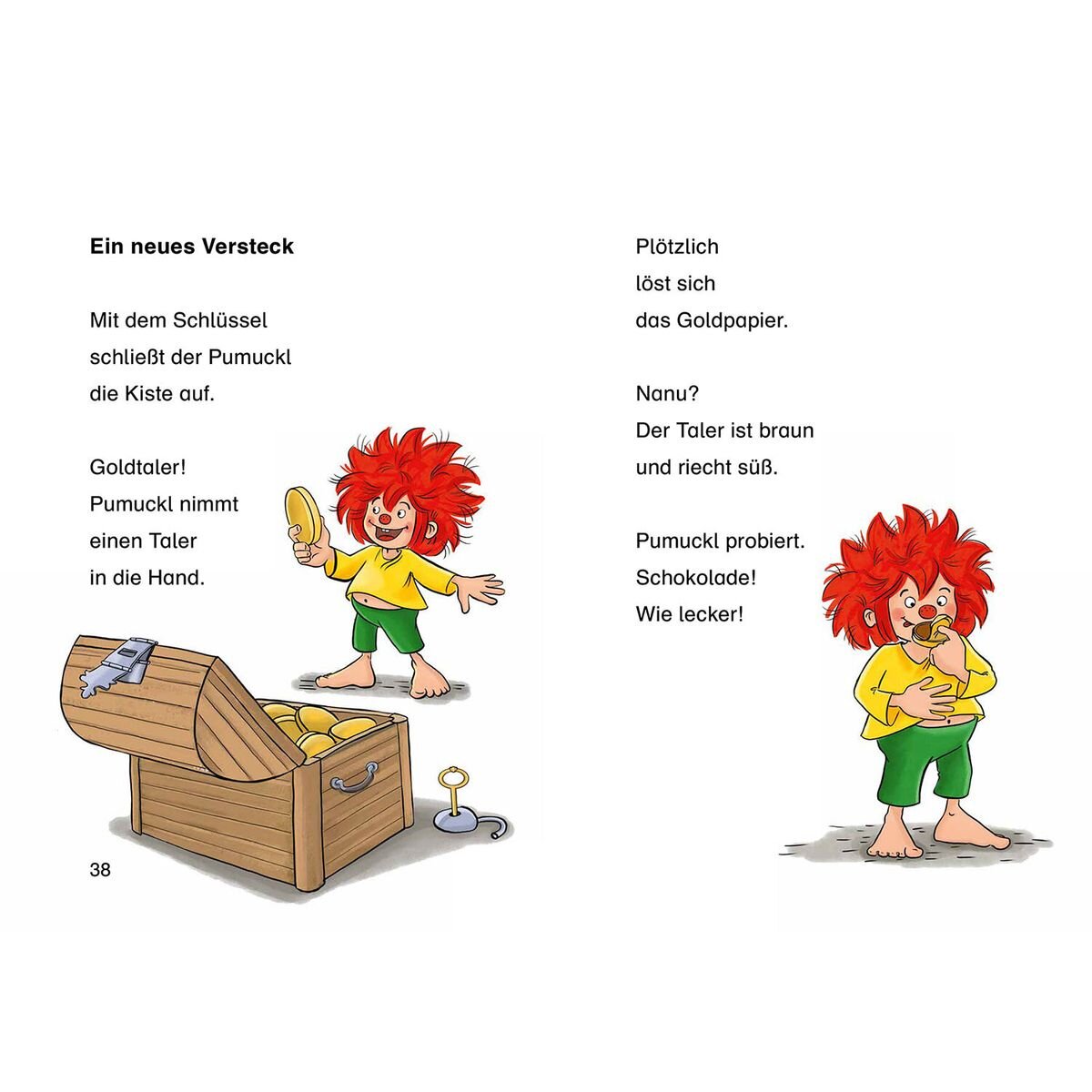 Ein neues Versteck

Mit dem Schlüssel
schließt der Pumuckl
die Kiste auf.

Goldtaler!
Pumuckl nimmt
einen Taler
in die Hand.

38

Plötzlich
löst sich
das Goldpapier.

Nanu?
Der Taler ist braun
und riecht süß.

Pumuckl probiert.
Schokolade!
Wie lecker!